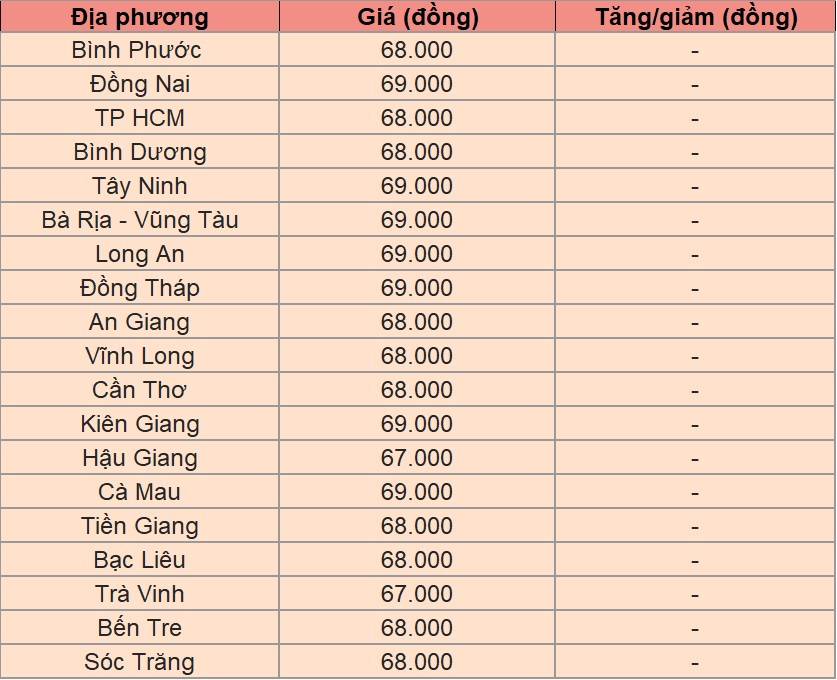 | Địa phương | Giá (đồng) | Tăng/giảm (đồng) |
|---|---|---|
| Bình Phước | 68.000 | - |
| Đồng Nai | 69.000 | - |
| TP HCM | 68.000 | - |
| Bình Dương | 68.000 | - |
| Tây Ninh | 69.000 | - |
| Bà Rịa - Vũng Tàu | 69.000 | - |
| Long An | 69.000 | - |
| Đồng Tháp | 69.000 | - |
| An Giang | 68.000 | - |
| Vĩnh Long | 68.000 | - |
| Cần Thơ | 68.000 | - |
| Kiên Giang | 69.000 | - |
| Hậu Giang | 67.000 | - |
| Cà Mau | 69.000 | - |
| Tiền Giang | 68.000 | - |
| Bạc Liêu | 68.000 | - |
| Trà Vinh | 67.000 | - |
| Bến Tre | 68.000 | - |
| Sóc Trăng | 68.000 | - |